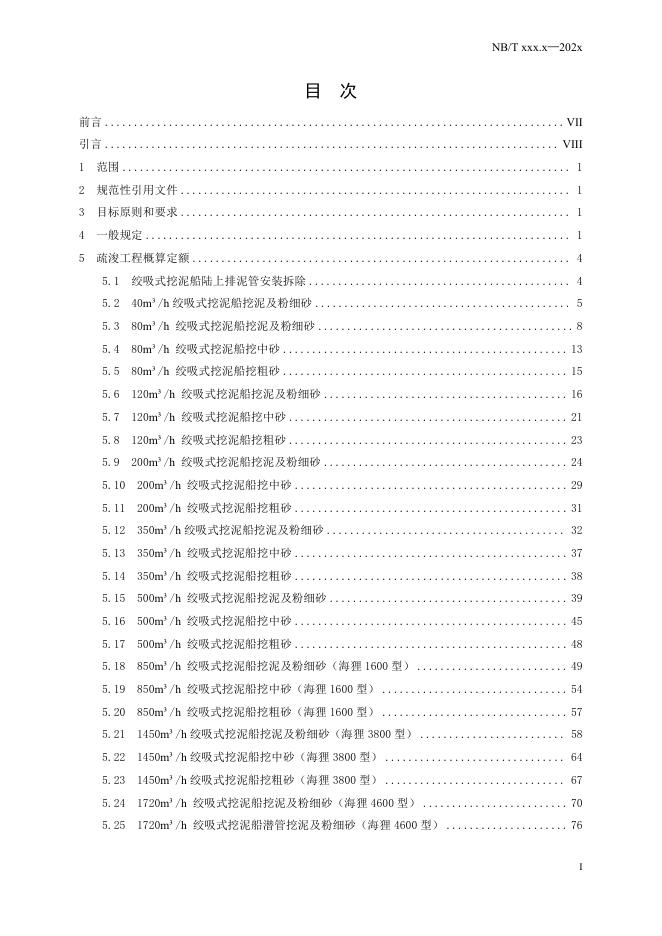 NB/T xxx.x—202x

目 次

前言 ........ VII
引言 ........ VIII
1 范围 ........ 1
2 规范性引用文件 ........ 1
3 目标原则和要求 ........ 1
4 一般规定 ........ 1
5 疏浚工程概算定额 ........ 4
5.1 绞吸式挖泥船陆上排泥管安装拆除 ........ 4
5.2 $40m^3/h$ 绞吸式挖泥船挖泥及粉细砂 ........ 5
5.3 $80m^3/h$ 绞吸式挖泥船挖泥及粉细砂 ........ 8
5.4 $80m^3/h$ 绞吸式挖泥船挖中砂 ........ 13
5.5 $80m^3/h$ 绞吸式挖泥船挖粗砂 ........ 15
5.6 $120m^3/h$ 绞吸式挖泥船挖泥及粉细砂 ........ 16
5.7 $120m^3/h$ 绞吸式挖泥船挖中砂 ........ 21
5.8 $120m^3/h$ 绞吸式挖泥船挖粗砂 ........ 23
5.9 $200m^3/h$ 绞吸式挖泥船挖泥及粉细砂 ........ 24
5.10 $200m^3/h$ 绞吸式挖泥船挖中砂 ........ 29
5.11 $200m^3/h$ 绞吸式挖泥船挖粗砂 ........ 31
5.12 $350m^3/h$ 绞吸式挖泥船挖泥及粉细砂 ........ 32
5.13 $350m^3/h$ 绞吸式挖泥船挖中砂 ........ 37
5.14 $350m^3/h$ 绞吸式挖泥船挖粗砂 ........ 38
5.15 $500m^3/h$ 绞吸式挖泥船挖泥及粉细砂 ........ 39
5.16 $500m^3/h$ 绞吸式挖泥船挖中砂 ........ 45
5.17 $500m^3/h$ 绞吸式挖泥船挖粗砂 ........ 48
5.18 $850m^3/h$ 绞吸式挖泥船挖泥及粉细砂（海狸 1600 型） ........ 49
5.19 $850m^3/h$ 绞吸式挖泥船挖中砂（海狸 1600 型） ........ 54
5.20 $850m^3/h$ 绞吸式挖泥船挖粗砂（海狸 1600 型） ........ 57
5.21 $1450m^3/h$ 绞吸式挖泥船挖泥及粉细砂（海狸 3800 型） ........ 58
5.22 $1450m^3/h$ 绞吸式挖泥船挖中砂（海狸 3800 型） ........ 64
5.23 $1450m^3/h$ 绞吸式挖泥船挖粗砂（海狸 3800 型） ........ 67
5.24 $1720m^3/h$ 绞吸式挖泥船挖泥及粉细砂（海狸 4600 型） ........ 70
5.25 $1720m^3/h$ 绞吸式挖泥船潜管挖泥及粉细砂（海狸 4600 型） ........ 76

I